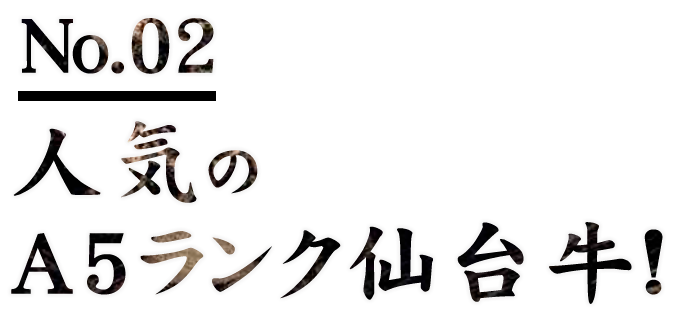 No.02
人気の
A5ランク仙台牛!